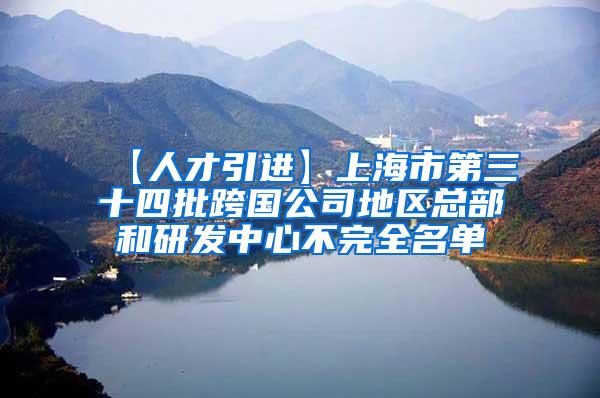 【人才引进】上海市第三十四批跨国公司地区总部和研发中心不完全名单